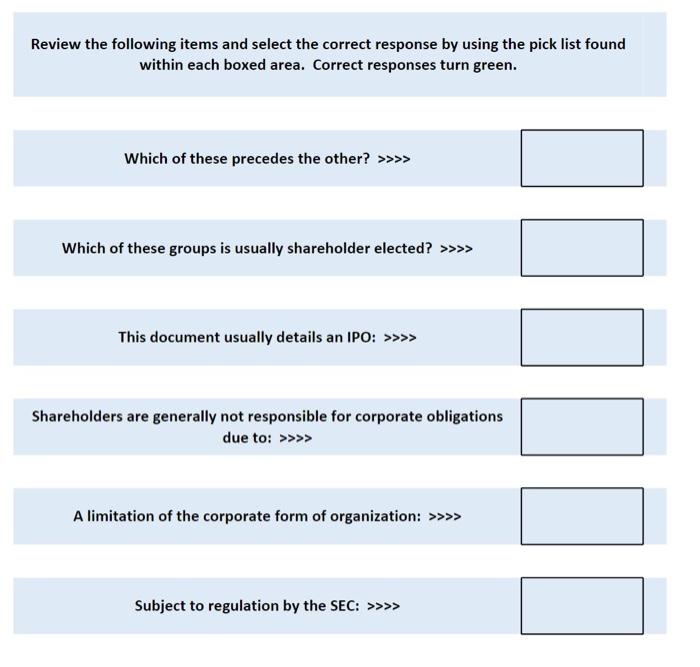 Review the following items and select the correct response by using the pick list found within each boxed area. Correct responses turn green.

Which of these precedes the other? >>>>

Which of these groups is usually shareholder elected? >>>>

This document usually details an IPO: >>>>

Shareholders are generally not responsible for corporate obligations due to: >>>>

A limitation of the corporate form of organization: >>>>

Subject to regulation by the SEC: >>>>